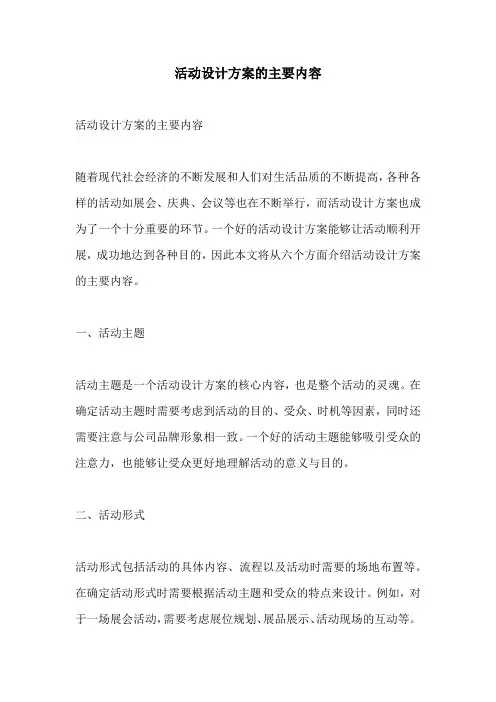 活动设计方案的主要内容

活动设计方案的主要内容

随着现代社会经济的不断发展和人们对生活品质的不断提高，各种各样的活动如展会、庆典、会议等也在不断举行，而活动设计方案也成为了一个十分重要的环节。一个好的活动设计方案能够让活动顺利开展，成功地达到各种目的，因此本文将从六个方面介绍活动设计方案的主要内容。

一、活动主题

活动主题是一个活动设计方案的核心内容，也是整个活动的灵魂。在确定活动主题时需要考虑到活动的目的、受众、时机等因素，同时还需要注意与公司品牌形象相一致。一个好的活动主题能够吸引受众的注意力，也能够让受众更好地理解活动的意义与目的。

二、活动形式

活动形式包括活动的具体内容、流程以及活动时需要的场地布置等。在确定活动形式时需要根据活动主题和受众的特点来设计。例如，对于一场展会活动，需要考虑展位规划、展品展示、活动现场的互动等。